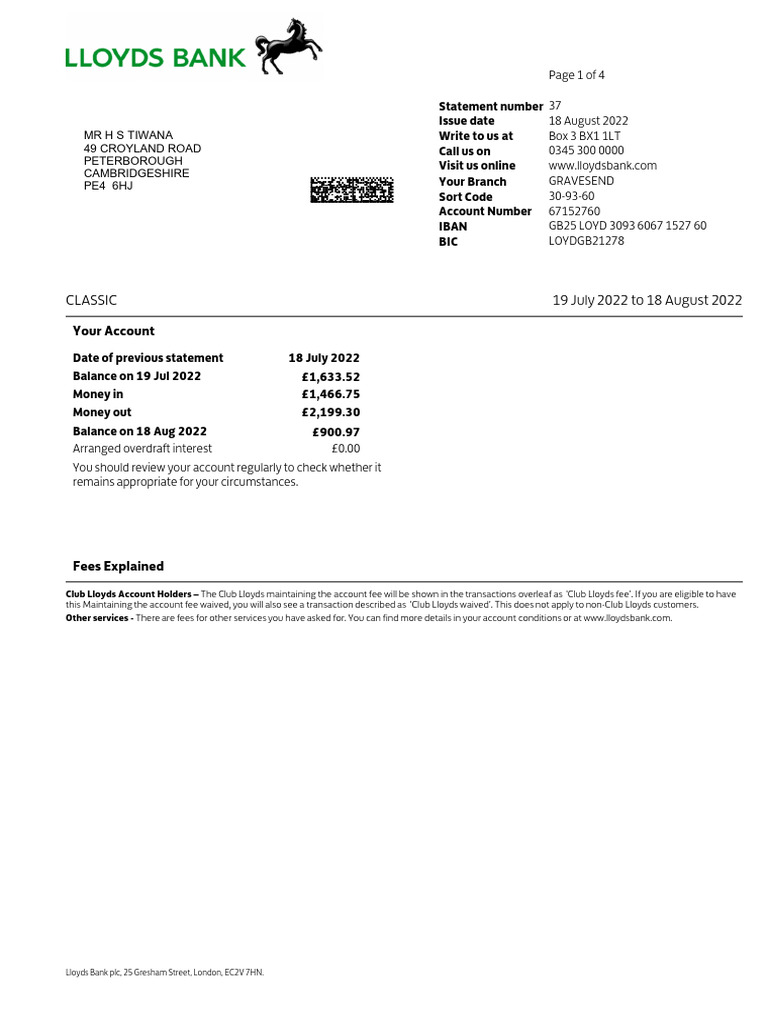 LLOYDS BANK

Page 1 of 4

MR H S TIWANA
49 CROYLAND ROAD
PETERBOROUGH
CAMBRIDGESHIRE
PE4 6HJ

| | |
|---|---|
| Statement number | 37 |
| Issue date | 18 August 2022 |
| Write to us at | Box 3 BX1 1LT |
| Call us on | 0345 300 0000 |
| Visit us online | www.lloydsbank.com |
| Your Branch | GRAVESEND |
| Sort Code | 30-93-60 |
| Account Number | 67152760 |
| IBAN | GB25 LOYD 3093 6067 1527 60 |
| BIC | LOYDGB21278 |

CLASSIC

19 July 2022 to 18 August 2022

Your Account

| | |
|---|---|
| Date of previous statement | 18 July 2022 |
| Balance on 19 Jul 2022 | £1,633.52 |
| Money in | £1,466.75 |
| Money out | £2,199.30 |
| Balance on 18 Aug 2022 | £900.97 |
| Arranged overdraft interest | £0.00 |

You should review your account regularly to check whether it remains appropriate for your circumstances.

Fees Explained

Club Lloyds Account Holders – The Club Lloyds maintaining the account fee will be shown in the transactions overleaf as 'Club Lloyds fee'. If you are eligible to have this Maintaining the account fee waived, you will also see a transaction described as 'Club Lloyds waived'. This does not apply to non-Club Lloyds customers.
Other services - There are fees for other services you have asked for. You can find more details in your account conditions or at www.lloydsbank.com.

Lloyds Bank plc, 25 Gresham Street, London, EC2V 7HN.